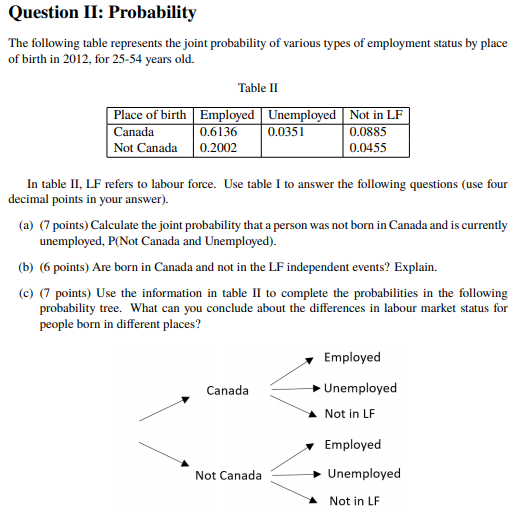 Question II: Probability

The following table represents the joint probability of various types of employment status by place of birth in 2012, for 25-54 years old.

Table II

| Place of birth | Employed | Unemployed | Not in LF |
|---|---|---|---|
| Canada | 0.6136 | 0.0351 | 0.0885 |
| Not Canada | 0.2002 | | 0.0455 |

In table II, LF refers to labour force. Use table I to answer the following questions (use four decimal points in your answer).

(a) (7 points) Calculate the joint probability that a person was not born in Canada and is currently unemployed, P(Not Canada and Unemployed).

(b) (6 points) Are born in Canada and not in the LF independent events? Explain.

(c) (7 points) Use the information in table II to complete the probabilities in the following probability tree. What can you conclude about the differences in labour market status for people born in different places?

Canada
Employed
Unemployed
Not in LF
Not Canada
Employed
Unemployed
Not in LF